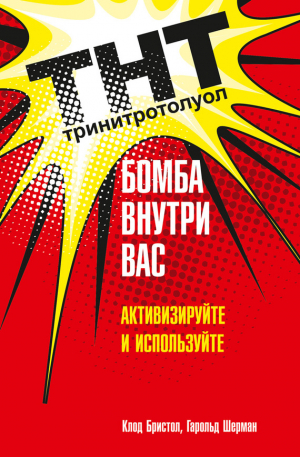 ТНТ
тринитротолуол

БОМБА
ВНУТРИ
ВАС

АКТИВИЗИРУЙТЕ
И ИСПОЛЬЗУЙТЕ

Клод Бристол, Гарольд Шерман